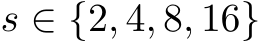 $s \in \{2, 4, 8, 16\}$